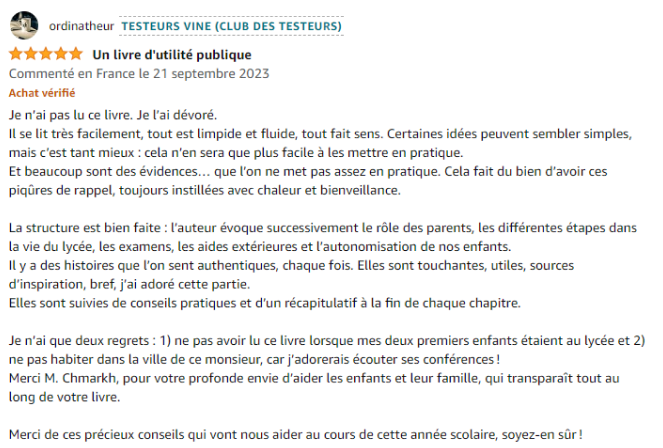 ordinatheur TESTEURS VINE (CLUB DES TESTEURS)

Un livre d'utilité publique

Commenté en France le 21 septembre 2023

Achat vérifié

Je n'ai pas lu ce livre. Je l'ai dévoré.
Il se lit très facilement, tout est limpide et fluide, tout fait sens. Certaines idées peuvent sembler simples, mais c'est tant mieux : cela n'en sera que plus facile à les mettre en pratique.
Et beaucoup sont des évidences… que l'on ne met pas assez en pratique. Cela fait du bien d'avoir ces piqûres de rappel, toujours instillées avec chaleur et bienveillance.

La structure est bien faite : l'auteur évoque successivement le rôle des parents, les différentes étapes dans la vie du lycée, les examens, les aides extérieures et l'autonomisation de nos enfants.
Il y a des histoires que l'on sent authentiques, chaque fois. Elles sont touchantes, utiles, sources d'inspiration, bref, j'ai adoré cette partie.
Elles sont suivies de conseils pratiques et d'un récapitulatif à la fin de chaque chapitre.

Je n'ai que deux regrets : 1) ne pas avoir lu ce livre lorsque mes deux premiers enfants étaient au lycée et 2) ne pas habiter dans la ville de ce monsieur, car j'adorerais écouter ses conférences !
Merci M. Chmarkh, pour votre profonde envie d'aider les enfants et leur famille, qui transparaît tout au long de votre livre.

Merci de ces précieux conseils qui vont nous aider au cours de cette année scolaire, soyez-en sûr !